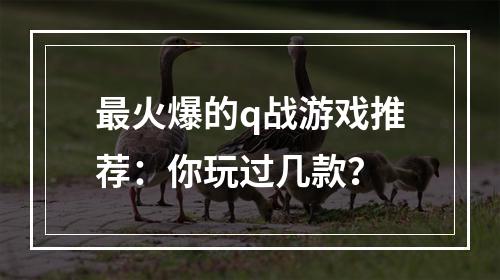 最火爆的q战游戏推荐：你玩过几款？